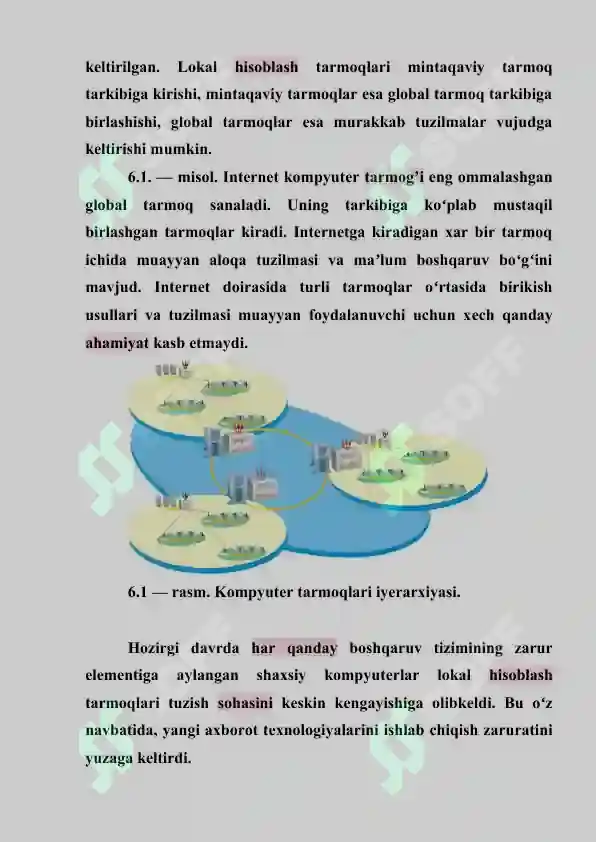 keltirilgan. Lokal hisoblash tarmoqlari mintaqaviy tarmoq tarkibiga kirishi, mintaqaviy tarmoqlar esa global tarmoq tarkibiga birlashishi, global tarmoqlar esa murakkab tuzilmalar vujudga keltirishi mumkin.

6.1. — misol. Internet kompyuter tarmog'i eng ommalashgan global tarmoq sanaladi. Uning tarkibiga ko'plab mustaqil birlashgan tarmoqlar kiradi. Internetga kiradigan xar bir tarmoq ichida muayyan aloqa tuzilmasi va ma'lum boshqaruv bo'g'ini mavjud. Internet doirasida turli tarmoqlar o'rtasida birikish usullari va tuzilmasi muayyan foydalanuvchi uchun xech qanday ahamiyat kasb etmaydi.

6.1 — rasm. Kompyuter tarmoqlari iyerarxiyasi.

Hozirgi davrda har qanday boshqaruv tizimining zarur elementiga aylangan shaxsiy kompyuterlar lokal hisoblash tarmoqlari tuzish sohasini keskin kengayishiga olibkeldi. Bu o'z navbatida, yangi axborot texnologiyalarini ishlab chiqish zaruratini yuzaga keltirdi.